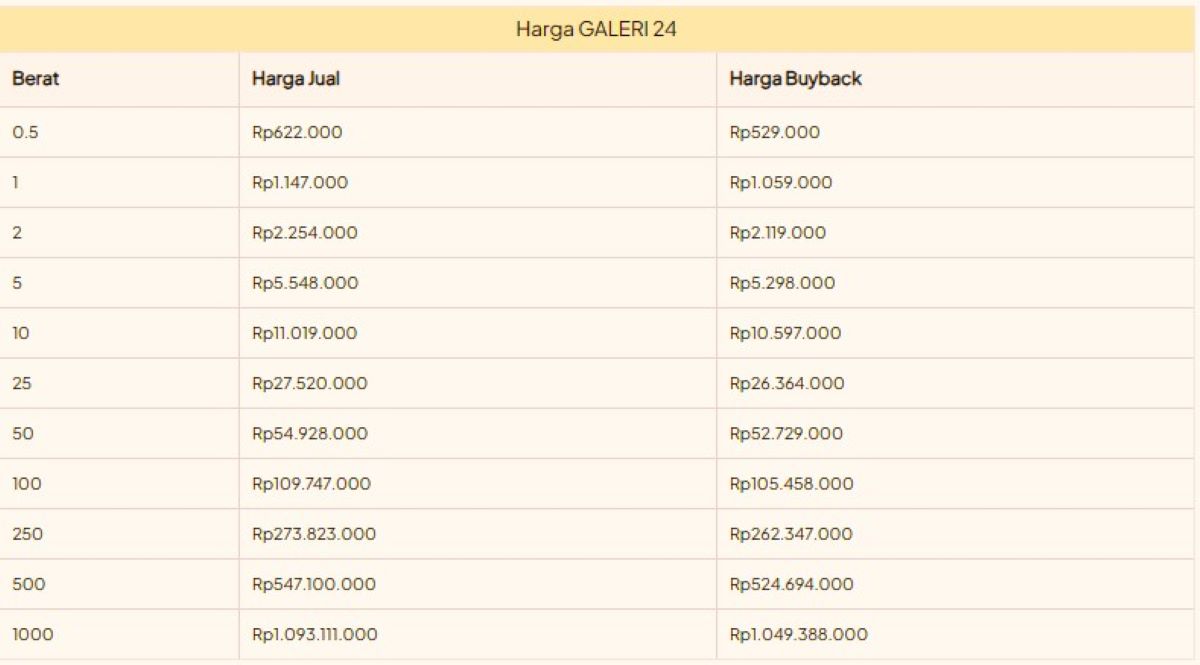 Harga GALERI 24

| Berat | Harga Jual | Harga Buyback |
|---|---|---|
| 0.5 | Rp622.000 | Rp529.000 |
| 1 | Rp1.147.000 | Rp1.059.000 |
| 2 | Rp2.254.000 | Rp2.119.000 |
| 5 | Rp5.548.000 | Rp5.298.000 |
| 10 | Rp11.019.000 | Rp10.597.000 |
| 25 | Rp27.520.000 | Rp26.364.000 |
| 50 | Rp54.928.000 | Rp52.729.000 |
| 100 | Rp109.747.000 | Rp105.458.000 |
| 250 | Rp273.823.000 | Rp262.347.000 |
| 500 | Rp547.100.000 | Rp524.694.000 |
| 1000 | Rp1.093.111.000 | Rp1.049.388.000 |